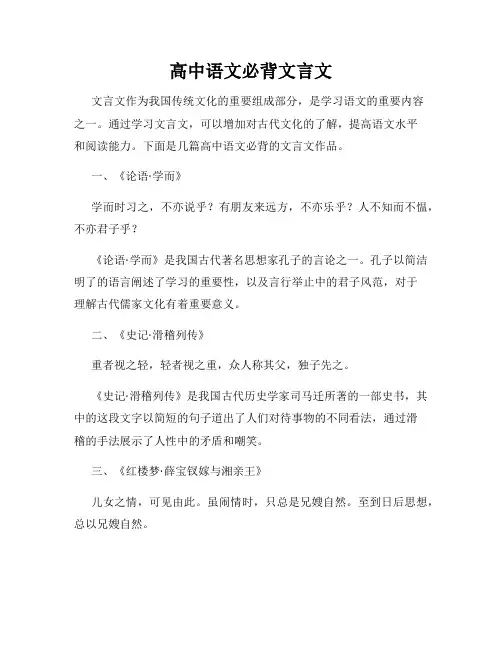 高中语文必背文言文

文言文作为我国传统文化的重要组成部分，是学习语文的重要内容之一。通过学习文言文，可以增加对古代文化的了解，提高语文水平和阅读能力。下面是几篇高中语文必背的文言文作品。

一、《论语·学而》

学而时习之，不亦说乎？有朋友来远方，不亦乐乎？人不知而不愠，不亦君子乎？

《论语·学而》是我国古代著名思想家孔子的言论之一。孔子以简洁明了的语言阐述了学习的重要性，以及言行举止中的君子风范，对于理解古代儒家文化有着重要意义。

二、《史记·滑稽列传》

重者视之轻，轻者视之重，众人称其父，独子先之。

《史记·滑稽列传》是我国古代历史学家司马迁所著的一部史书，其中的这段文字以简短的句子道出了人们对待事物的不同看法，通过滑稽的手法展示了人性中的矛盾和嘲笑。

三、《红楼梦·薛宝钗嫁与湘亲王》

儿女之情，可见由此。虽闹情时，只总是兄嫂自然。至到日后思想，总以兄嫂自然。